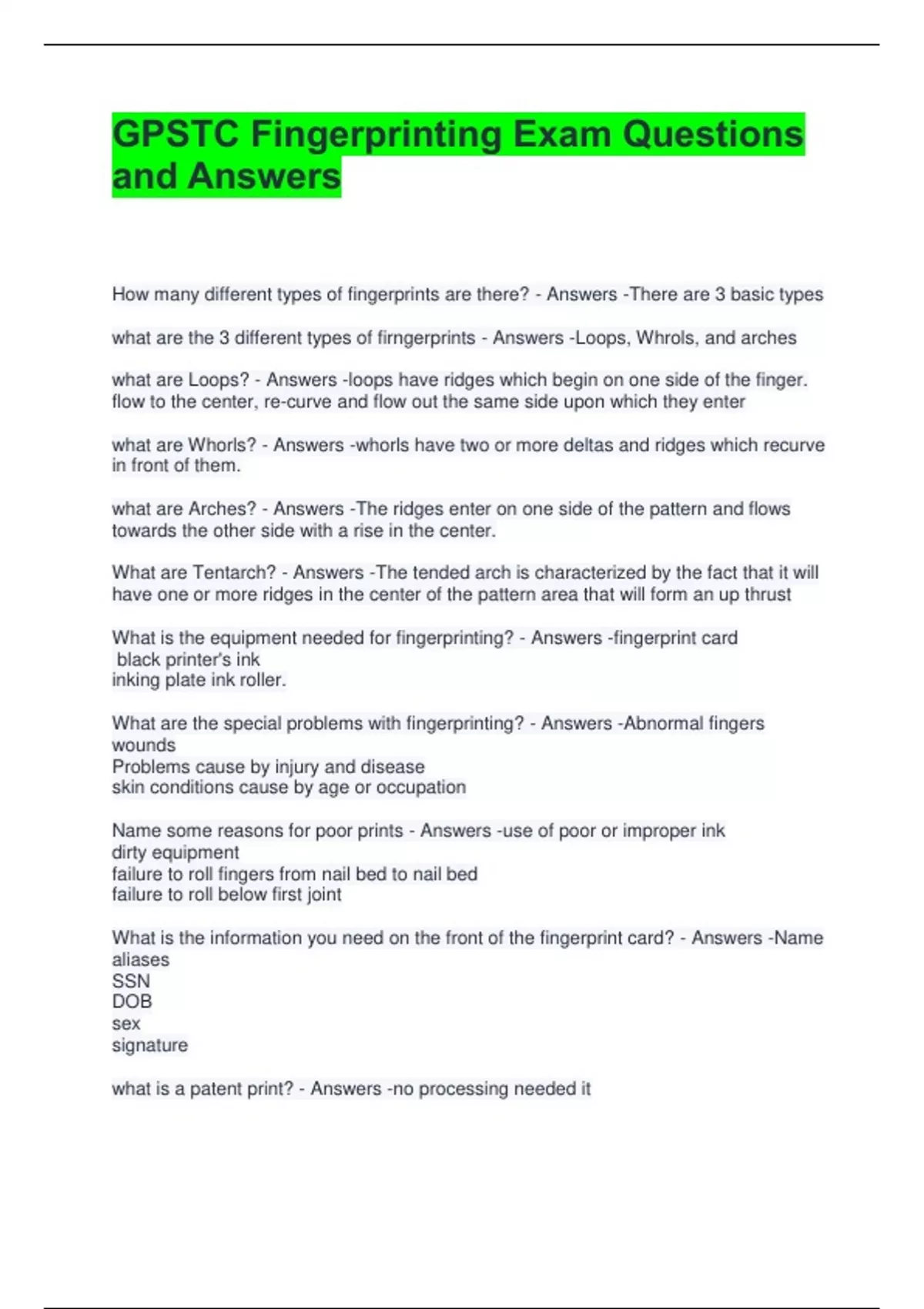 GPSTC Fingerprinting Exam Questions and Answers

How many different types of fingerprints are there? - Answers -There are 3 basic types

what are the 3 different types of firngerprints - Answers -Loops, Whrols, and arches

what are Loops? - Answers -loops have ridges which begin on one side of the finger. flow to the center, re-curve and flow out the same side upon which they enter

what are Whorls? - Answers -whorls have two or more deltas and ridges which recurve in front of them.

what are Arches? - Answers -The ridges enter on one side of the pattern and flows towards the other side with a rise in the center.

What are Tentarch? - Answers -The tended arch is characterized by the fact that it will have one or more ridges in the center of the pattern area that will form an up thrust

What is the equipment needed for fingerprinting? - Answers -fingerprint card
black printer's ink
inking plate ink roller.

What are the special problems with fingerprinting? - Answers -Abnormal fingers
wounds
Problems cause by injury and disease
skin conditions cause by age or occupation

Name some reasons for poor prints - Answers -use of poor or improper ink
dirty equipment
failure to roll fingers from nail bed to nail bed
failure to roll below first joint

What is the information you need on the front of the fingerprint card? - Answers -Name
aliases
SSN
DOB
sex
signature

what is a patent print? - Answers -no processing needed it